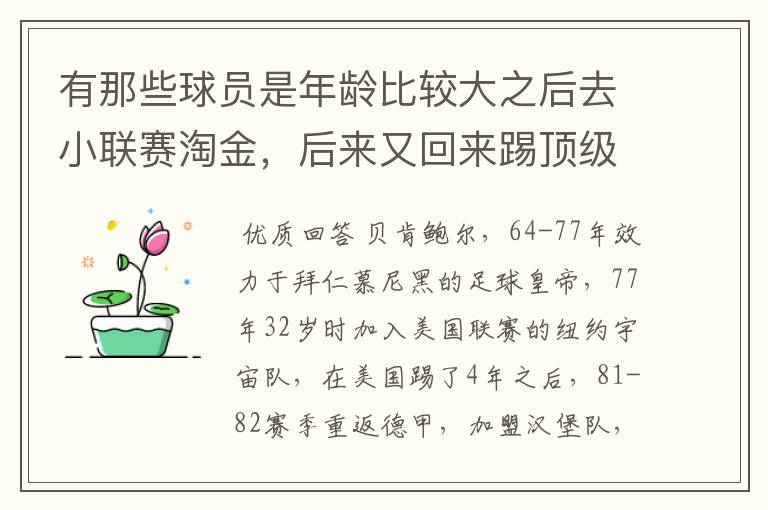 有那些球员是年龄比较大之后去小联赛淘金，后来又回来踢顶级

优质回答 贝肯鲍尔，64-77年效力于拜仁慕尼黑的足球皇帝，77年32岁时加入美国联赛的纽约宇宙队，在美国踢了4年之后，81-82赛季重返德甲，加盟汉堡队，